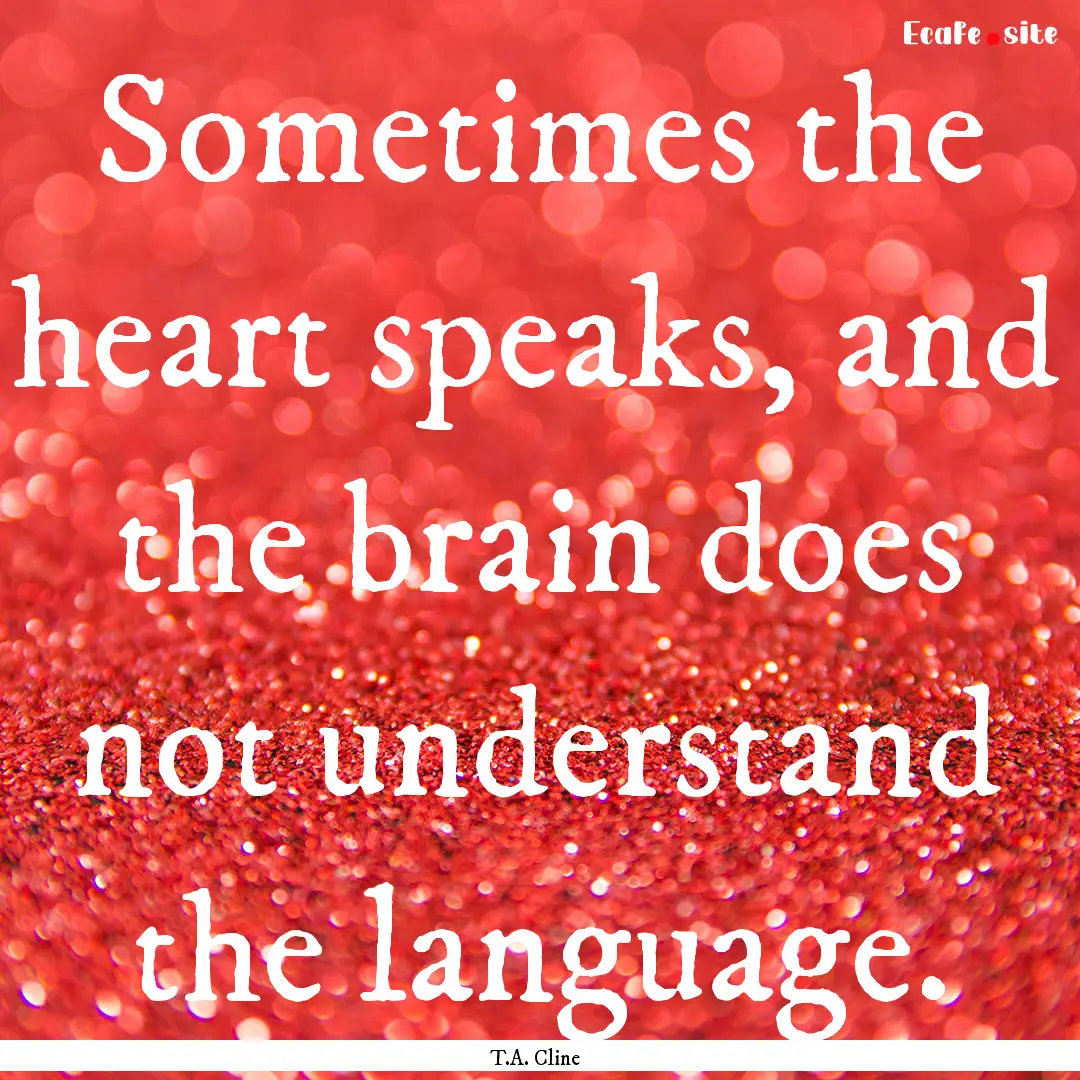 Ecafe.site

Sometimes the heart speaks, and the brain does not understand the language.

T.A. Cline